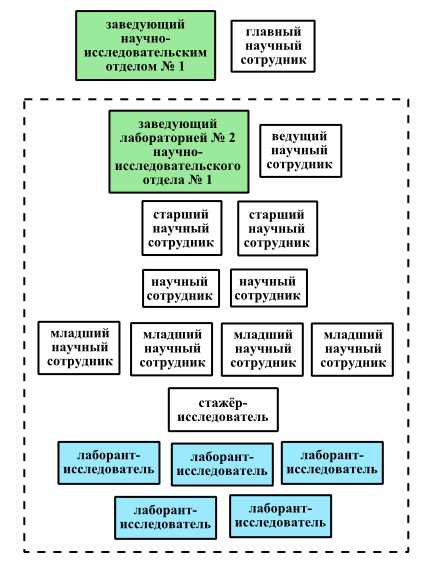 заведующий научно-исследовательским отделом № 1

главный научный сотрудник

заведующий лабораторией № 2 научно-исследовательского отдела № 1

ведущий научный сотрудник

старший научный сотрудник

старший научный сотрудник

научный сотрудник

научный сотрудник

младший научный сотрудник

младший научный сотрудник

младший научный сотрудник

младший научный сотрудник

стажёр-исследователь

лаборант-исследователь

лаборант-исследователь

лаборант-исследователь

лаборант-исследователь

лаборант-исследователь